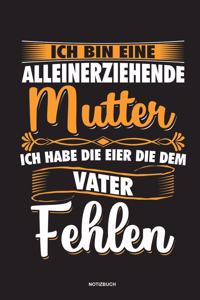 ICH BIN EINE
ALLEINERZIEHENDE
Mutter
ICH HABE DIE EIER DIE DEM
VATER
Fehlen

NOTIZBUCH